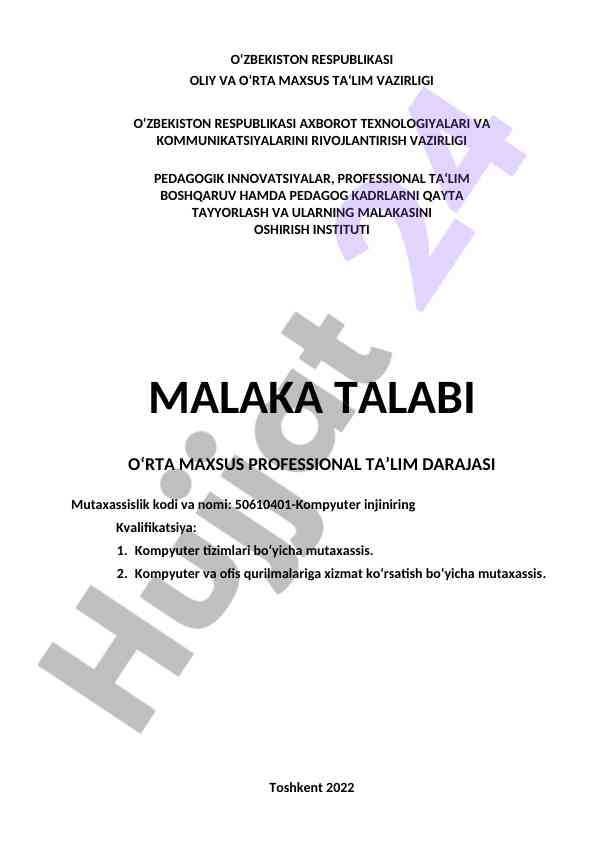 O‘ZBEKISTON RESPUBLIKASI
OLIY VA O‘RTA MAXSUS TA‘LIM VAZIRLIGI

O‘ZBEKISTON RESPUBLIKASI AXBOROT TEXNOLOGIYALARI VA KOMMUNIKATSIYALARINI RIVOJLANTIRISH VAZIRLIGI

PEDAGOGIK INNOVATSIYALAR, PROFESSIONAL TA‘LIM BOSHQARUV HAMDA PEDAGOG KADRLARNI QAYTA TAYYORLASH VA ULARNING MALAKASINI OSHIRISH INSTITUTI

MALAKA TALABI

O‘RTA MAXSUS PROFESSIONAL TA’LIM DARAJASI

Mutaxassislik kodi va nomi: 50610401-Kompyuter injiniring

Kvalifikatsiya:

1. Kompyuter tizimlari bo‘yicha mutaxassis.
2. Kompyuter va ofis qurilmalariga xizmat ko‘rsatish bo‘yicha mutaxassis.

Toshkent 2022

Hujjat 24